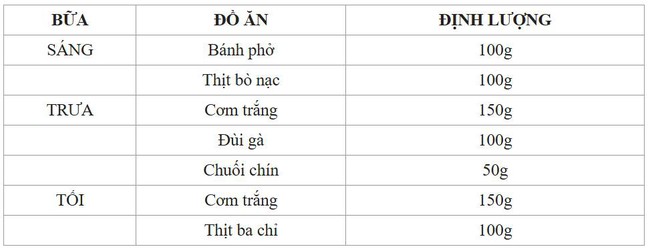 | BỮA | ĐỒ ĂN | ĐỊNH LƯỢNG |
|---|---|---|
| SÁNG | Bánh phở | 100g |
| | Thịt bò nạc | 100g |
| TRƯA | Cơm trắng | 150g |
| | Đùi gà | 100g |
| | Chuối chín | 50g |
| TỐI | Cơm trắng | 150g |
| | Thịt ba chỉ | 100g |